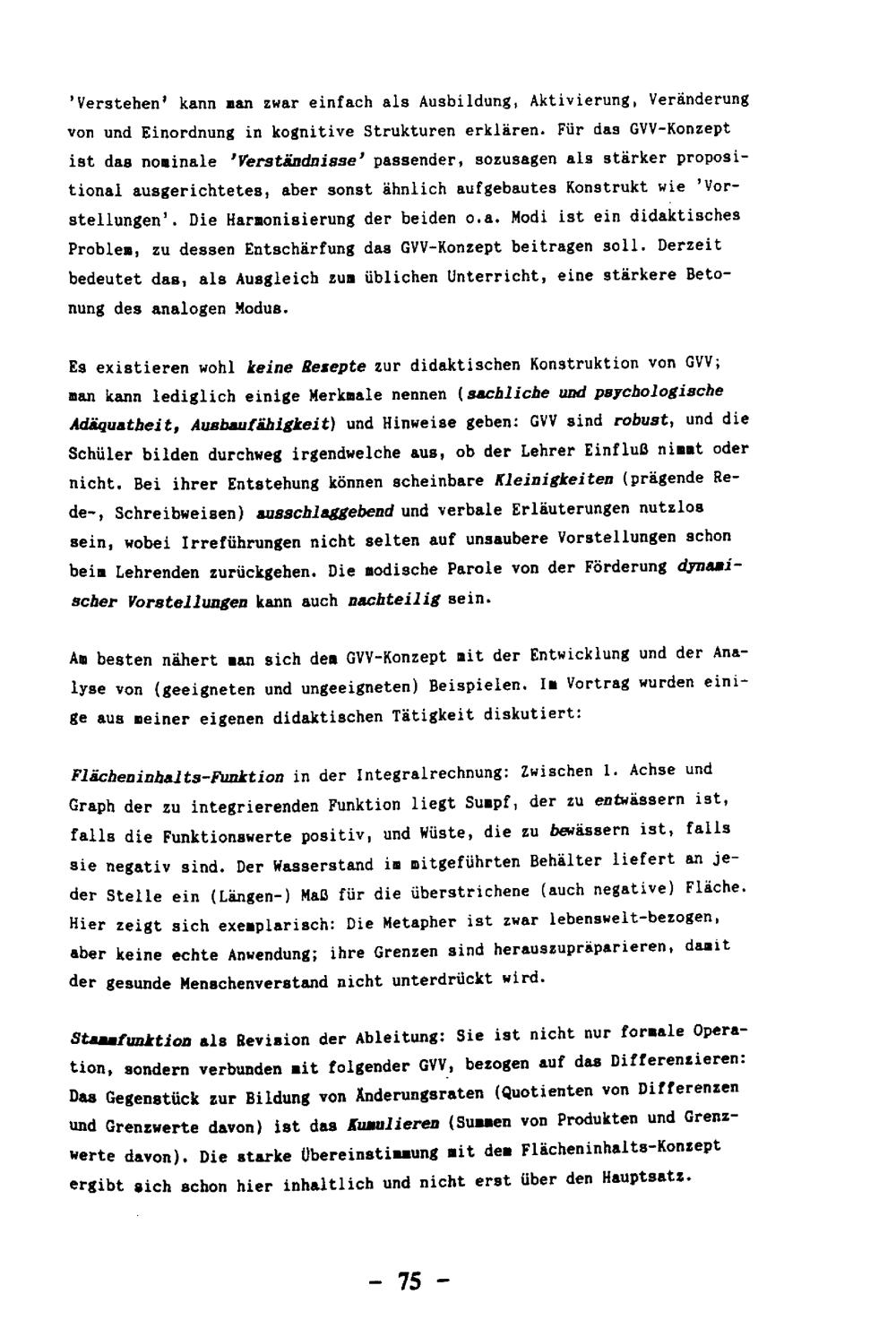 'Verstehen' kann man zwar einfach als Ausbildung, Aktivierung, Veränderung von und Einordnung in kognitive Strukturen erklären. Für das GVV-Konzept ist das nominale 'Verständnisse' passender, sozusagen als stärker propositional ausgerichtetes, aber sonst ähnlich aufgebautes Konstrukt wie 'Vorstellungen'. Die Harmonisierung der beiden o.a. Modi ist ein didaktisches Problem, zu dessen Entschärfung das GVV-Konzept beitragen soll. Derzeit bedeutet das, als Ausgleich zum üblichen Unterricht, eine stärkere Betonung des analogen Modus.

Es existieren wohl keine Rezepte zur didaktischen Konstruktion von GVV; man kann lediglich einige Merkmale nennen (sachliche und psychologische Adäquatheit, Ausbaufähigkeit) und Hinweise geben: GVV sind robust, und die Schüler bilden durchweg irgendwelche aus, ob der Lehrer Einfluß nimmt oder nicht. Bei ihrer Entstehung können scheinbare Kleinigkeiten (prägende Rede-, Schreibweisen) ausschlaggebend und verbale Erläuterungen nutzlos sein, wobei Irreführungen nicht selten auf unsaubere Vorstellungen schon beim Lehrenden zurückgehen. Die modische Parole von der Förderung dynamischer Vorstellungen kann auch nachteilig sein.

Am besten nähert man sich dem GVV-Konzept mit der Entwicklung und der Analyse von (geeigneten und ungeeigneten) Beispielen. Im Vortrag wurden einige aus meiner eigenen didaktischen Tätigkeit diskutiert:

Flächeninhalts-Funktion in der Integralrechnung: Zwischen 1. Achse und Graph der zu integrierenden Funktion liegt Sumpf, der zu entwässern ist, falls die Funktionswerte positiv, und Wüste, die zu bewässern ist, falls sie negativ sind. Der Wasserstand im mitgeführten Behälter liefert an jeder Stelle ein (Längen-) Maß für die überstrichene (auch negative) Fläche. Hier zeigt sich exemplarisch: Die Metapher ist zwar lebenswelt-bezogen, aber keine echte Anwendung; ihre Grenzen sind herauszupräparieren, damit der gesunde Menschenverstand nicht unterdrückt wird.

Stammfunktion als Revision der Ableitung: Sie ist nicht nur formale Operation, sondern verbunden mit folgender GVV, bezogen auf das Differenzieren: Das Gegenstück zur Bildung von Änderungsraten (Quotienten von Differenzen und Grenzwerte davon) ist das Kumulieren (Summen von Produkten und Grenzwerte davon). Die starke Übereinstimmung mit dem Flächeninhalts-Konzept ergibt sich schon hier inhaltlich und nicht erst über den Hauptsatz.

- 75 -